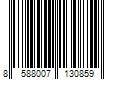 8 588007 130859